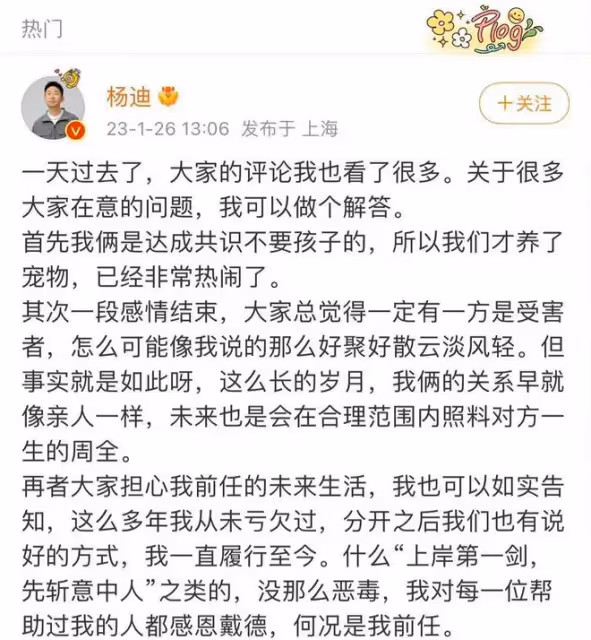 热门

Plog

杨迪

＋关注

23-1-26 13:06 发布于 上海

一天过去了，大家的评论我也看了很多。关于很多大家在意的问题，我可以做个解答。
首先我俩是达成共识不要孩子的，所以我们才养了宠物，已经非常热闹了。
其次一段感情结束，大家总觉得一定有一方是受害者，怎么可能像我说的那么好聚好散云淡风轻。但事实就是如此呀，这么长的岁月，我俩的关系早就像亲人一样，未来也是会在合理范围内照料对方一生的周全。
再者大家担心我前任的未来生活，我也可以如实告知，这么多年我从未亏欠过，分开之后我们也有说好的方式，我一直履行至今。什么“上岸第一剑，先斩意中人”之类的，没那么恶毒，我对每一位帮助过我的人都感恩戴德，何况是我前任。